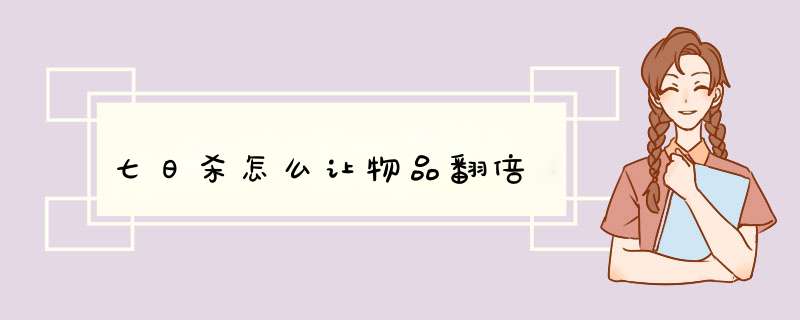 七日杀怎么让物品翻倍